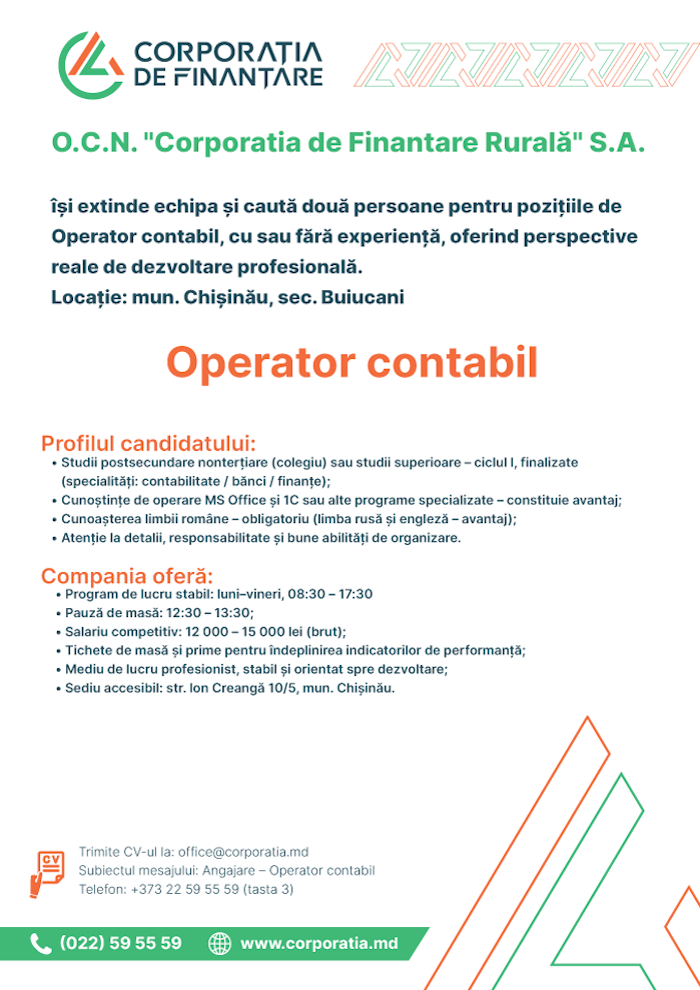 CORPORAȚIA DE FINANȚARE

O.C.N. "Corporatia de Finantare Rurală" S.A.

își extinde echipa și caută două persoane pentru pozițiile de Operator contabil, cu sau fără experiență, oferind perspective reale de dezvoltare profesională.
Locație: mun. Chișinău, sec. Buiucani

Operator contabil

Profilul candidatului:
• Studii postsecundare nonterțiare (colegiu) sau studii superioare – ciclul I, finalizate (specialități: contabilitate / bănci / finanțe);
• Cunoștințe de operare MS Office și 1C sau alte programe specializate – constituie avantaj;
• Cunoașterea limbii române – obligatoriu (limba rusă și engleză – avantaj);
• Atenție la detalii, responsabilitate și bune abilități de organizare.

Compania oferă:
• Program de lucru stabil: luni–vineri, 08:30 – 17:30
• Pauză de masă: 12:30 – 13:30;
• Salariu competitiv: 12 000 – 15 000 lei (brut);
• Tichete de masă și prime pentru îndeplinirea indicatorilor de performanță;
• Mediu de lucru profesionist, stabil și orientat spre dezvoltare;
• Sediu accesibil: str. Ion Creangă 10/5, mun. Chișinău.

CV
Trimite CV-ul la: office@corporatia.md
Subiectul mesajului: Angajare – Operator contabil
Telefon: +373 22 59 55 59 (tasta 3)

(022) 59 55 59 www.corporatia.md